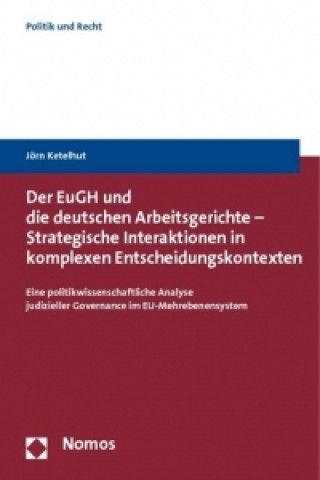 Politik und Recht

Jörn Ketelhut

Der EuGH und die deutschen Arbeitsgerichte – Strategische Interaktionen in komplexen Entscheidungskontexten

Eine politikwissenschaftliche Analyse judizieller Governance im EU-Mehrebenensystem

Nomos